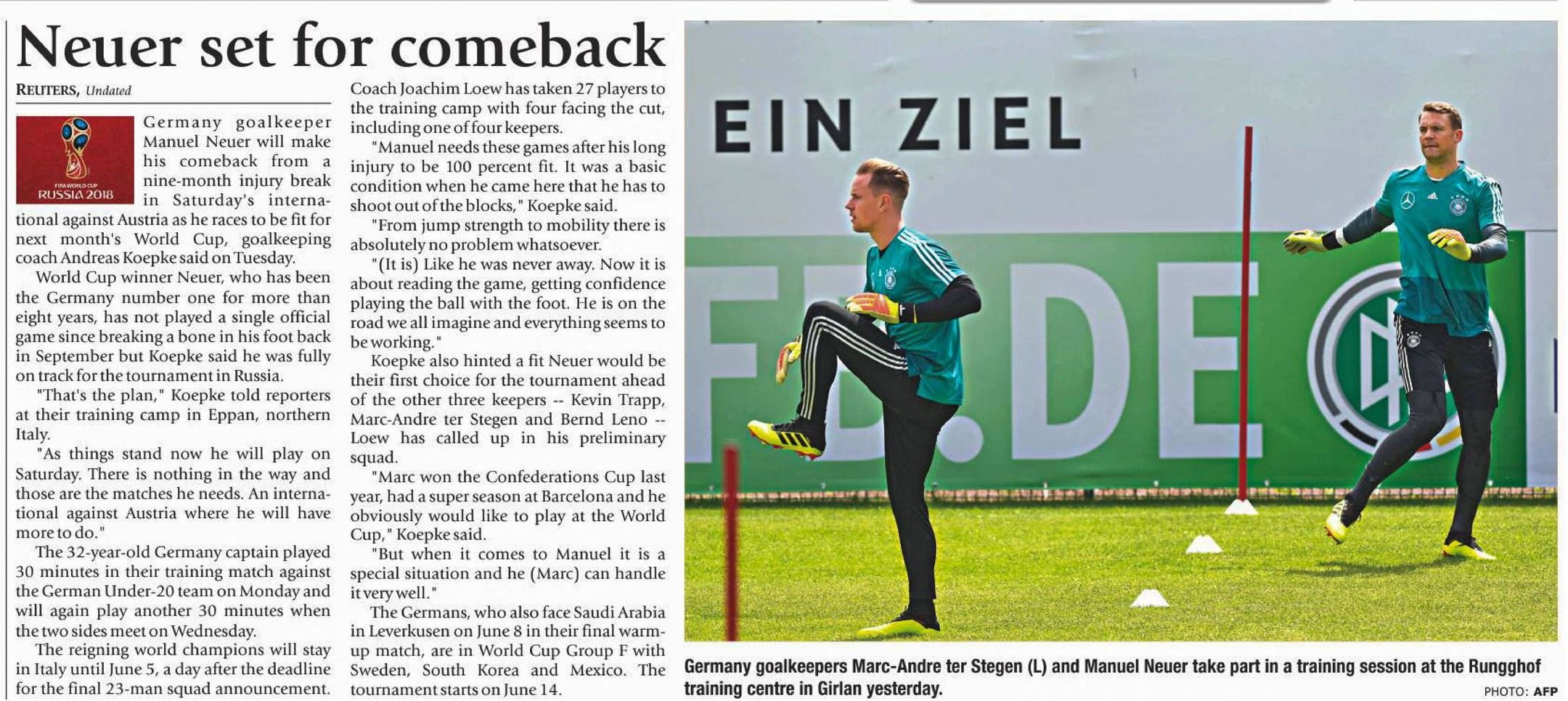 Neuer set for comeback

REUTERS, Undated

FIFA WORLD CUP RUSSIA 2018

Germany goalkeeper Manuel Neuer will make his comeback from a nine-month injury break in Saturday's international against Austria as he races to be fit for next month's World Cup, goalkeeping coach Andreas Koepke said on Tuesday.

World Cup winner Neuer, who has been the Germany number one for more than eight years, has not played a single official game since breaking a bone in his foot back in September but Koepke said he was fully on track for the tournament in Russia.

"That's the plan," Koepke told reporters at their training camp in Eppan, northern Italy.

"As things stand now he will play on Saturday. There is nothing in the way and those are the matches he needs. An international against Austria where he will have more to do."

The 32-year-old Germany captain played 30 minutes in their training match against the German Under-20 team on Monday and will again play another 30 minutes when the two sides meet on Wednesday.

The reigning world champions will stay in Italy until June 5, a day after the deadline for the final 23-man squad announcement. Coach Joachim Loew has taken 27 players to the training camp with four facing the cut, including one of four keepers.

"Manuel needs these games after his long injury to be 100 percent fit. It was a basic condition when he came here that he has to shoot out of the blocks," Koepke said.

"From jump strength to mobility there is absolutely no problem whatsoever.

"(It is) Like he was never away. Now it is about reading the game, getting confidence playing the ball with the foot. He is on the road we all imagine and everything seems to be working."

Koepke also hinted a fit Neuer would be their first choice for the tournament ahead of the other three keepers -- Kevin Trapp, Marc-Andre ter Stegen and Bernd Leno -- Loew has called up in his preliminary squad.

"Marc won the Confederations Cup last year, had a super season at Barcelona and he obviously would like to play at the World Cup," Koepke said.

"But when it comes to Manuel it is a special situation and he (Marc) can handle it very well."

The Germans, who also face Saudi Arabia in Leverkusen on June 8 in their final warm-up match, are in World Cup Group F with Sweden, South Korea and Mexico. The tournament starts on June 14.

EIN ZIEL

FB.DE

Germany goalkeepers Marc-Andre ter Stegen (L) and Manuel Neuer take part in a training session at the Rungghof training centre in Girlan yesterday.

PHOTO: AFP